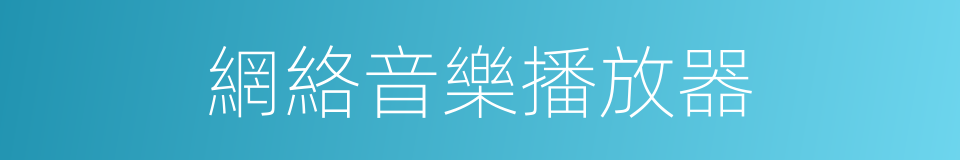 網絡音樂播放器